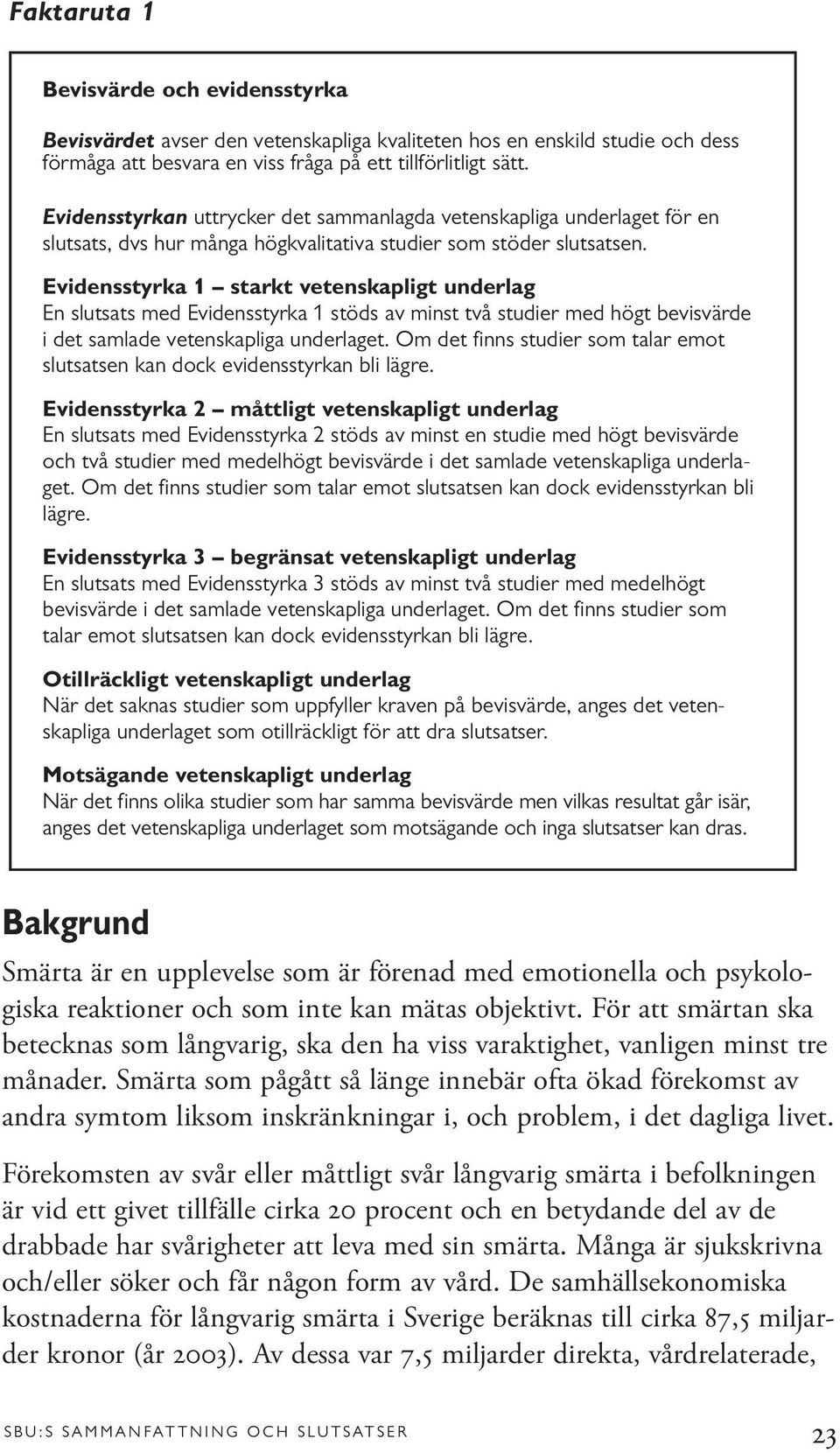 Faktaruta 1

Bevisvärde och evidensstyrka

Bevisvärdet avser den vetenskapliga kvaliteten hos en enskild studie och dess förmåga att besvara en viss fråga på ett tillförlitligt sätt.

Evidensstyrkan uttrycker det sammanlagda vetenskapliga underlaget för en slutsats, dvs hur många högkvalitativa studier som stöder slutsatsen.

Evidensstyrka 1 – starkt vetenskapligt underlag
En slutsats med Evidensstyrka 1 stöds av minst två studier med högt bevisvärde i det samlade vetenskapliga underlaget. Om det finns studier som talar emot slutsatsen kan dock evidensstyrkan bli lägre.

Evidensstyrka 2 – måttligt vetenskapligt underlag
En slutsats med Evidensstyrka 2 stöds av minst en studie med högt bevisvärde och två studier med medelhögt bevisvärde i det samlade vetenskapliga underlaget. Om det finns studier som talar emot slutsatsen kan dock evidensstyrkan bli lägre.

Evidensstyrka 3 – begränsat vetenskapligt underlag
En slutsats med Evidensstyrka 3 stöds av minst två studier med medelhögt bevisvärde i det samlade vetenskapliga underlaget. Om det finns studier som talar emot slutsatsen kan dock evidensstyrkan bli lägre.

Otillräckligt vetenskapligt underlag
När det saknas studier som uppfyller kraven på bevisvärde, anges det vetenskapliga underlaget som otillräckligt för att dra slutsatser.

Motsägande vetenskapligt underlag
När det finns olika studier som har samma bevisvärde men vilkas resultat går isär, anges det vetenskapliga underlaget som motsägande och inga slutsatser kan dras.

Bakgrund

Smärta är en upplevelse som är förenad med emotionella och psykologiska reaktioner och som inte kan mätas objektivt. För att smärtan ska betecknas som långvarig, ska den ha viss varaktighet, vanligen minst tre månader. Smärta som pågått så länge innebär ofta ökad förekomst av andra symtom liksom inskränkningar i, och problem, i det dagliga livet.

Förekomsten av svår eller måttligt svår långvarig smärta i befolkningen är vid ett givet tillfälle cirka 20 procent och en betydande del av de drabbade har svårigheter att leva med sin smärta. Många är sjukskrivna och/eller söker och får någon form av vård. De samhällsekonomiska kostnaderna för långvarig smärta i Sverige beräknas till cirka 87,5 miljarder kronor (år 2003). Av dessa var 7,5 miljarder direkta, vårdrelaterade,

SBU:S SAMMANFATTNING OCH SLUTSATSER 23